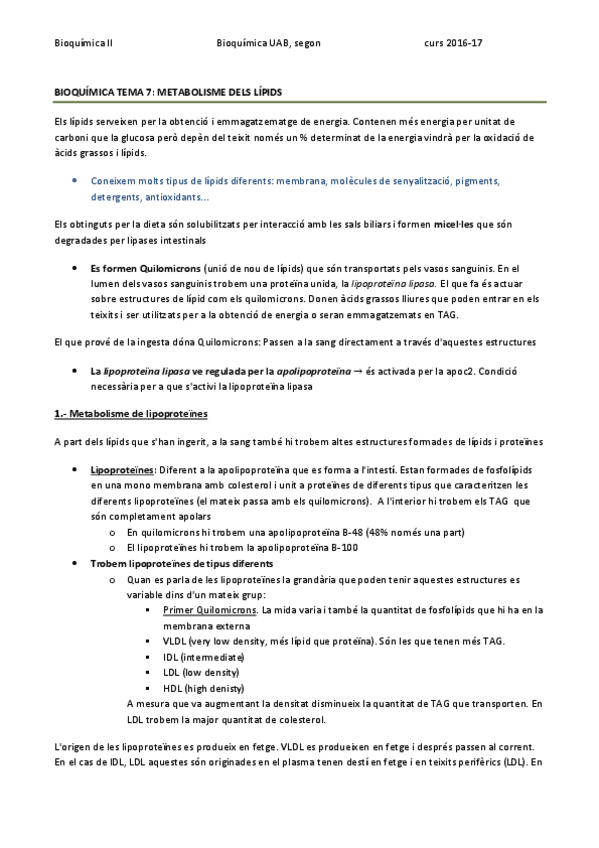 Bioquímica II Bioquímica UAB, segon curs 2016-17

BIOQUÍMICA TEMA 7: METABOLISME DELS LÍPIDS

Els lípids serveixen per la obtenció i emmagatzematge de energia. Contenen més energia per unitat de carboni que la glucosa però depèn del teixit només un % determinat de la energia vindrà per la oxidació de àcids grassos i lípids.

• Coneixem molts tipus de lípids diferents: membrana, molècules de senyalització, pigments, detergents, antioxidants...

Els obtinguts per la dieta són solubilitzats per interacció amb les sals biliars i formen micel·les que són degradades per lipases intestinals

• Es formen Quilomicrons (unió de nou de lípids) que són transportats pels vasos sanguinis. En el lumen dels vasos sanguinis trobem una proteïna unida, la lipoproteïna lipasa. El que fa és actuar sobre estructures de lípid com els quilomicrons. Donen àcids grassos lliures que poden entrar en els teixits i ser utilitzats per a la obtenció de energia o seran emmagatzemats en TAG.

El que prové de la ingesta dóna Quilomicrons: Passen a la sang directament a través d'aquestes estructures

• La lipoproteïna lipasa ve regulada per la apolipoproteïna → és activada per la apoc2. Condició necessària per a que s'activi la lipoproteïna lipasa

1.- Metabolisme de lipoproteïnes

A part dels lípids que s'han ingerit, a la sang també hi trobem altes estructures formades de lípids i proteïnes

• Lipoproteïnes: Diferent a la apolipoproteïna que es forma a l'intestí. Estan formades de fosfolípids en una mono membrana amb colesterol i unit a proteïnes de diferents tipus que caracteritzen les diferents lipoproteïnes (el mateix passa amb els quilomicrons). A l'interior hi trobem els TAG que són completament apolars
  o En quilomicrons hi trobem una apolipoproteïna B-48 (48% només una part)
  o El lipoproteïnes hi trobem la apolipoproteïna B-100
• Trobem lipoproteïnes de tipus diferents
  o Quan es parla de les lipoproteïnes la grandària que poden tenir aquestes estructures es variable dins d'un mateix grup:
    ▪ Primer Quilomicrons. La mida varia i també la quantitat de fosfolípids que hi ha en la membrana externa
    ▪ VLDL (very low density, més lípid que proteïna). Són les que tenen més TAG.
    ▪ IDL (intermediate)
    ▪ LDL (low density)
    ▪ HDL (high denisty)
  A mesura que va augmentant la densitat disminueix la quantitat de TAG que transporten. En LDL trobem la major quantitat de colesterol.

L'origen de les lipoproteïnes es produeix en fetge. VLDL es produeixen en fetge i després passen al corrent. En el cas de IDL, LDL aquestes són originades en el plasma tenen destí en fetge i en teixits perifèrics (LDL). En